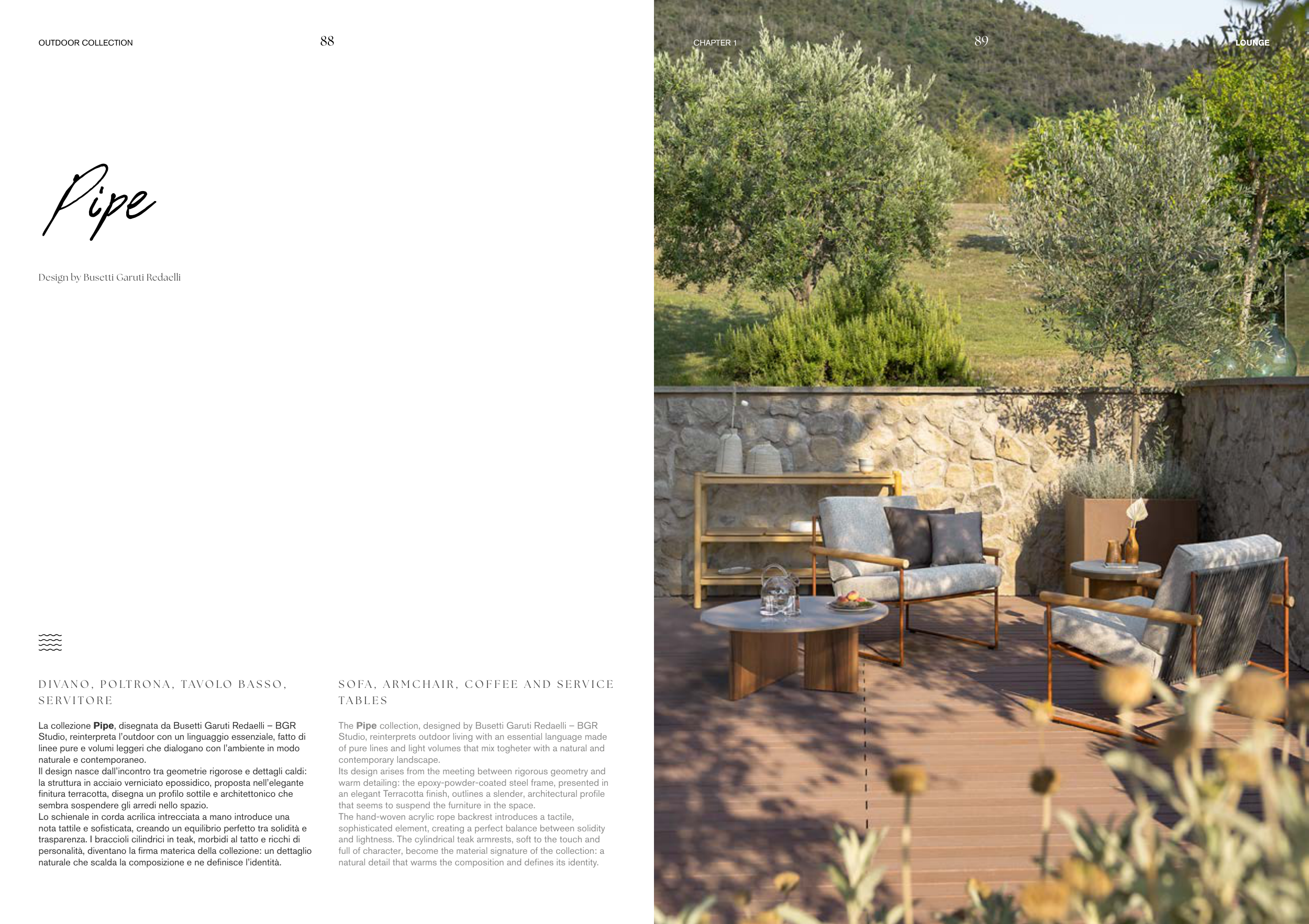 OUTDOOR COLLECTION

88

Pipe

Design by Busetti Garuti Redaelli

DIVANO, POLTRONA, TAVOLO BASSO, SERVITORE

La collezione Pipe, disegnata da Busetti Garuti Redaelli – BGR Studio, reinterpreta l'outdoor con un linguaggio essenziale, fatto di linee pure e volumi leggeri che dialogano con l'ambiente in modo naturale e contemporaneo.
Il design nasce dall'incontro tra geometrie rigorose e dettagli caldi: la struttura in acciaio verniciato epossidico, proposta nell'elegante finitura terracotta, disegna un profilo sottile e architettonico che sembra sospendere gli arredi nello spazio.
Lo schienale in corda acrilica intrecciata a mano introduce una nota tattile e sofisticata, creando un equilibrio perfetto tra solidità e trasparenza. I braccioli cilindrici in teak, morbidi al tatto e ricchi di personalità, diventano la firma materica della collezione: un dettaglio naturale che scalda la composizione e ne definisce l'identità.

SOFA, ARMCHAIR, COFFEE AND SERVICE TABLES

The Pipe collection, designed by Busetti Garuti Redaelli – BGR Studio, reinterprets outdoor living with an essential language made of pure lines and light volumes that mix togheter with a natural and contemporary landscape.
Its design arises from the meeting between rigorous geometry and warm detailing: the epoxy-powder-coated steel frame, presented in an elegant Terracotta finish, outlines a slender, architectural profile that seems to suspend the furniture in the space.
The hand-woven acrylic rope backrest introduces a tactile, sophisticated element, creating a perfect balance between solidity and lightness. The cylindrical teak armrests, soft to the touch and full of character, become the material signature of the collection: a natural detail that warms the composition and defines its identity.

CHAPTER 1

89

LOUNGE